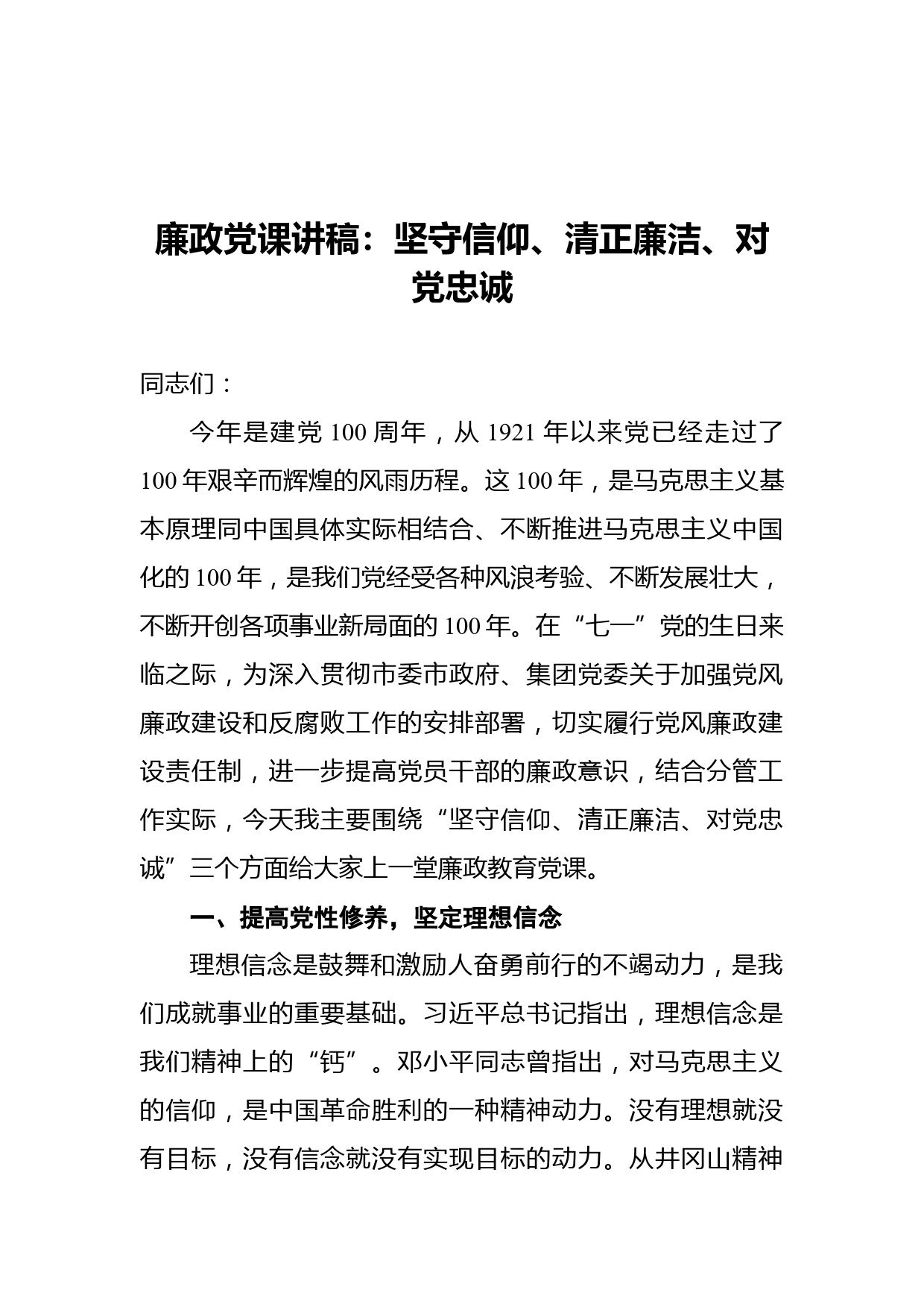 廉政党课讲稿：坚守信仰、清正廉洁、对党忠诚

同志们：

今年是建党 100 周年，从 1921 年以来党已经走过了 100 年艰辛而辉煌的风雨历程。这 100 年，是马克思主义基本原理同中国具体实际相结合、不断推进马克思主义中国化的 100 年，是我们党经受各种风浪考验、不断发展壮大，不断开创各项事业新局面的 100 年。在“七一”党的生日来临之际，为深入贯彻市委市政府、集团党委关于加强党风廉政建设和反腐败工作的安排部署，切实履行党风廉政建设责任制，进一步提高党员干部的廉政意识，结合分管工作实际，今天我主要围绕“坚守信仰、清正廉洁、对党忠诚”三个方面给大家上一堂廉政教育党课。

一、提高党性修养，坚定理想信念

理想信念是鼓舞和激励人奋勇前行的不竭动力，是我们成就事业的重要基础。习近平总书记指出，理想信念是我们精神上的“钙”。邓小平同志曾指出，对马克思主义的信仰，是中国革命胜利的一种精神动力。没有理想就没有目标，没有信念就没有实现目标的动力。从井冈山精神